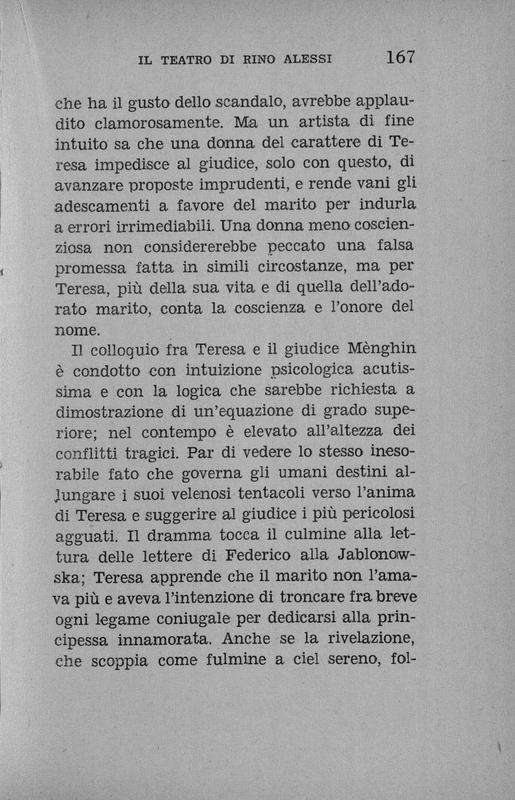 IL TEATRO DI RINO ALESSI 167

che ha il gusto dello scandalo, avrebbe applaudito clamorosamente. Ma un artista di fine intuito sa che una donna del carattere di Teresa impedisce al giudice, solo con questo, di avanzare proposte imprudenti, e rende vani gli adescamenti a favore del marito per indurla a errori irrimediabili. Una donna meno coscienziosa non considererebbe peccato una falsa promessa fatta in simili circostanze, ma per Teresa, più della sua vita e di quella dell'adorato marito, conta la coscienza e l'onore del nome.

Il colloquio fra Teresa e il giudice Mènghin è condotto con intuizione psicologica acutissima e con la logica che sarebbe richiesta a dimostrazione di un'equazione di grado superiore; nel contempo è elevato all'altezza dei conflitti tragici. Par di vedere lo stesso inesorabile fato che governa gli umani destini allungare i suoi velenosi tentacoli verso l'anima di Teresa e suggerire al giudice i più pericolosi agguati. Il dramma tocca il culmine alla lettura delle lettere di Federico alla Jablonowska; Teresa apprende che il marito non l'amava più e aveva l'intenzione di troncare fra breve ogni legame coniugale per dedicarsi alla principessa innamorata. Anche se la rivelazione, che scoppia come fulmine a ciel sereno, fol-